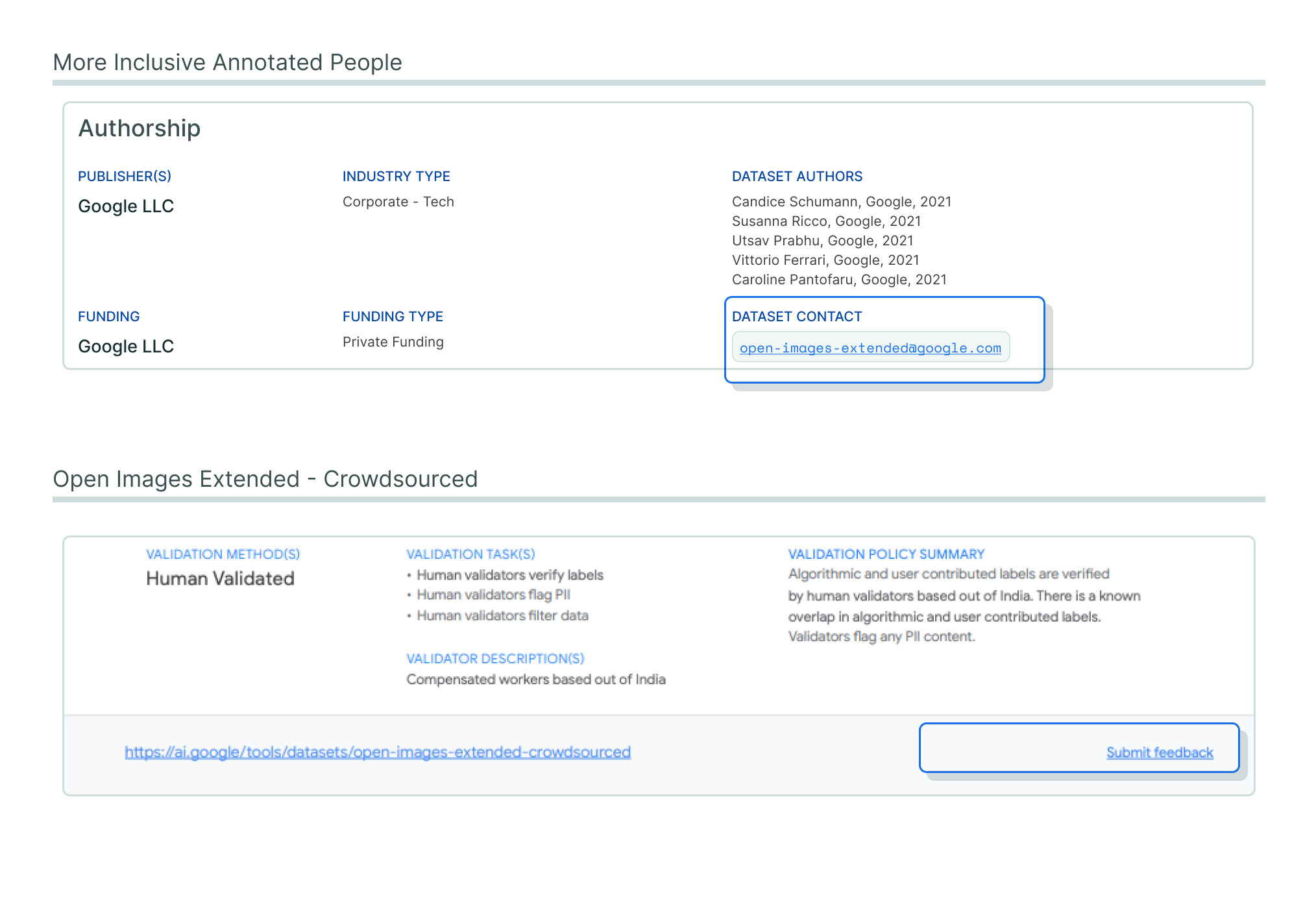 More Inclusive Annotated People

Authorship

PUBLISHER(S)
Google LLC

INDUSTRY TYPE
Corporate - Tech

DATASET AUTHORS
Candice Schumann, Google, 2021
Susanna Ricco, Google, 2021
Utsav Prabhu, Google, 2021
Vittorio Ferrari, Google, 2021
Caroline Pantofaru, Google, 2021

FUNDING
Google LLC

FUNDING TYPE
Private Funding

DATASET CONTACT
open-images-extended@google.com

Open Images Extended - Crowdsourced

VALIDATION METHOD(S)
Human Validated

VALIDATION TASK(S)
• Human validators verify labels
• Human validators flag PII
• Human validators filter data

VALIDATOR DESCRIPTION(S)
Compensated workers based out of India

VALIDATION POLICY SUMMARY
Algorithmic and user contributed labels are verified by human validators based out of India. There is a known overlap in algorithmic and user contributed labels. Validators flag any PII content.

https://ai.google/tools/datasets/open-images-extended-crowdsourced

Submit feedback